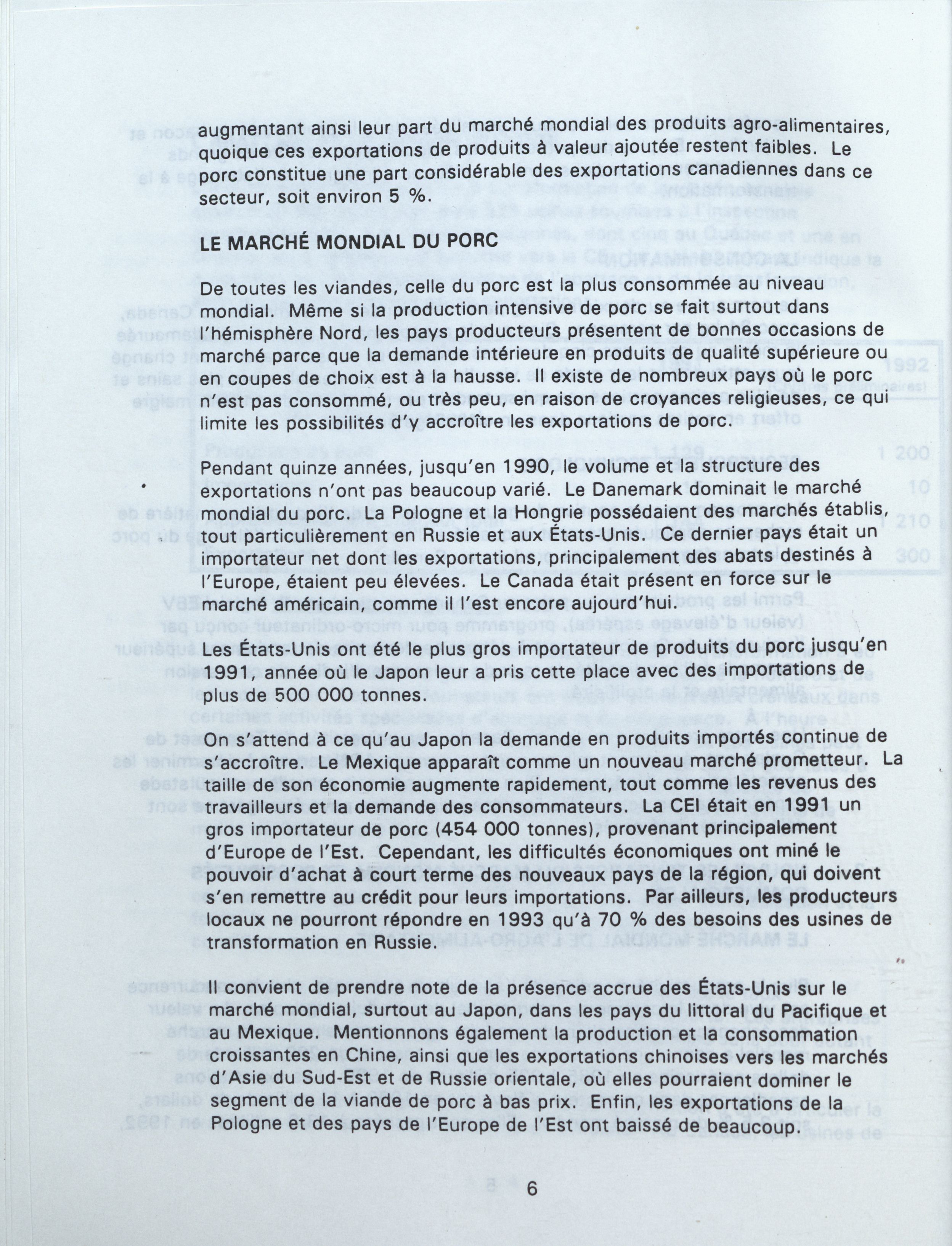 augmentant ainsi leur part du marché mondial des produits agro-alimentaires, quoique ces exportations de produits à valeur ajoutée restent faibles. Le porc constitue une part considérable des exportations canadiennes dans ce secteur, soit environ 5 %.

LE MARCHÉ MONDIAL DU PORC

De toutes les viandes, celle du porc est la plus consommée au niveau mondial. Même si la production intensive de porc se fait surtout dans l'hémisphère Nord, les pays producteurs présentent de bonnes occasions de marché parce que la demande intérieure en produits de qualité supérieure ou en coupes de choix est à la hausse. Il existe de nombreux pays où le porc n'est pas consommé, ou très peu, en raison de croyances religieuses, ce qui limite les possibilités d'y accroître les exportations de porc.

Pendant quinze années, jusqu'en 1990, le volume et la structure des exportations n'ont pas beaucoup varié. Le Danemark dominait le marché mondial du porc. La Pologne et la Hongrie possédaient des marchés établis, tout particulièrement en Russie et aux États-Unis. Ce dernier pays était un importateur net dont les exportations, principalement des abats destinés à l'Europe, étaient peu élevées. Le Canada était présent en force sur le marché américain, comme il l'est encore aujourd'hui.

Les États-Unis ont été le plus gros importateur de produits du porc jusqu'en 1991, année où le Japon leur a pris cette place avec des importations de plus de 500 000 tonnes.

On s'attend à ce qu'au Japon la demande en produits importés continue de s'accroître. Le Mexique apparaît comme un nouveau marché prometteur. La taille de son économie augmente rapidement, tout comme les revenus des travailleurs et la demande des consommateurs. La CEI était en 1991 un gros importateur de porc (454 000 tonnes), provenant principalement d'Europe de l'Est. Cependant, les difficultés économiques ont miné le pouvoir d'achat à court terme des nouveaux pays de la région, qui doivent s'en remettre au crédit pour leurs importations. Par ailleurs, les producteurs locaux ne pourront répondre en 1993 qu'à 70 % des besoins des usines de transformation en Russie.

Il convient de prendre note de la présence accrue des États-Unis sur le marché mondial, surtout au Japon, dans les pays du littoral du Pacifique et au Mexique. Mentionnons également la production et la consommation croissantes en Chine, ainsi que les exportations chinoises vers les marchés d'Asie du Sud-Est et de Russie orientale, où elles pourraient dominer le segment de la viande de porc à bas prix. Enfin, les exportations de la Pologne et des pays de l'Europe de l'Est ont baissé de beaucoup.

6